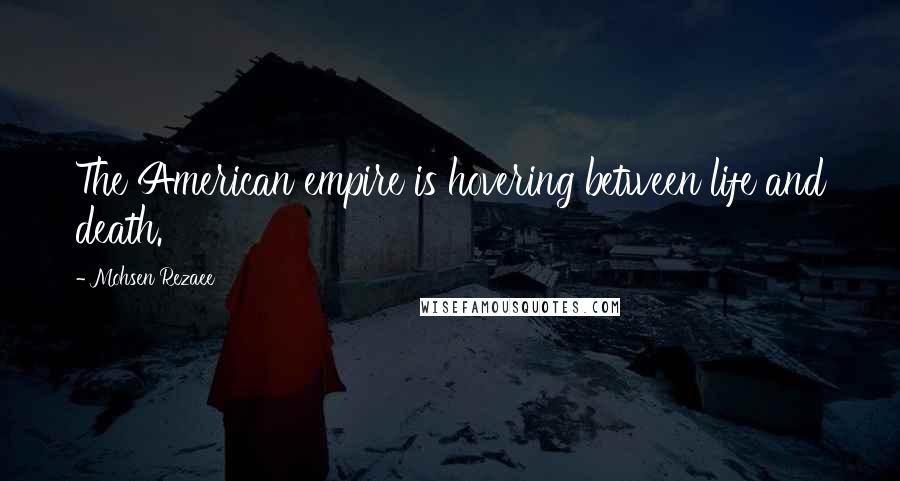 The American empire is hovering between life and death.

- Mohsen Rezaee

WISEFAMOUSQUOTES.COM